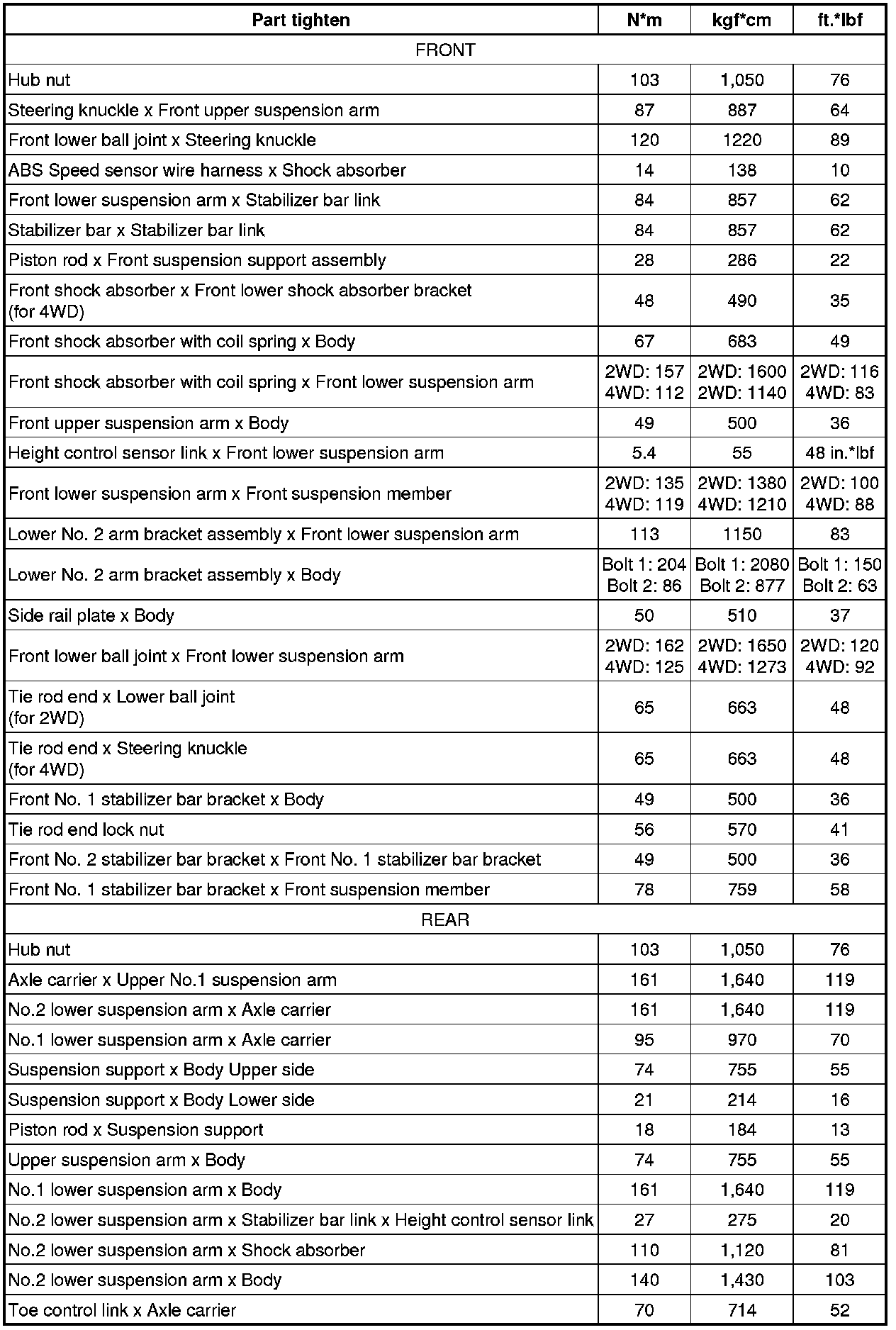 | Part tighten | N*m | kgf*cm | ft.*lbf |
|---|---|---|---|
| FRONT | | | |
| Hub nut | 103 | 1,050 | 76 |
| Steering knuckle x Front upper suspension arm | 87 | 887 | 64 |
| Front lower ball joint x Steering knuckle | 120 | 1220 | 89 |
| ABS Speed sensor wire harness x Shock absorber | 14 | 138 | 10 |
| Front lower suspension arm x Stabilizer bar link | 84 | 857 | 62 |
| Stabilizer bar x Stabilizer bar link | 84 | 857 | 62 |
| Piston rod x Front suspension support assembly | 28 | 286 | 22 |
| Front shock absorber x Front lower shock absorber bracket (for 4WD) | 48 | 490 | 35 |
| Front shock absorber with coil spring x Body | 67 | 683 | 49 |
| Front shock absorber with coil spring x Front lower suspension arm | 2WD: 157 4WD: 112 | 2WD: 1600 2WD: 1140 | 2WD: 116 4WD: 83 |
| Front upper suspension arm x Body | 49 | 500 | 36 |
| Height control sensor link x Front lower suspension arm | 5.4 | 55 | 48 in.*lbf |
| Front lower suspension arm x Front suspension member | 2WD: 135 4WD: 119 | 2WD: 1380 4WD: 1210 | 2WD: 100 4WD: 88 |
| Lower No. 2 arm bracket assembly x Front lower suspension arm | 113 | 1150 | 83 |
| Lower No. 2 arm bracket assembly x Body | Bolt 1: 204 Bolt 2: 86 | Bolt 1: 2080 Bolt 2: 877 | Bolt 1: 150 Bolt 2: 63 |
| Side rail plate x Body | 50 | 510 | 37 |
| Front lower ball joint x Front lower suspension arm | 2WD: 162 4WD: 125 | 2WD: 1650 4WD: 1273 | 2WD: 120 4WD: 92 |
| Tie rod end x Lower ball joint (for 2WD) | 65 | 663 | 48 |
| Tie rod end x Steering knuckle (for 4WD) | 65 | 663 | 48 |
| Front No. 1 stabilizer bar bracket x Body | 49 | 500 | 36 |
| Tie rod end lock nut | 56 | 570 | 41 |
| Front No. 2 stabilizer bar bracket x Front No. 1 stabilizer bar bracket | 49 | 500 | 36 |
| Front No. 1 stabilizer bar bracket x Front suspension member | 78 | 759 | 58 |
| REAR | | | |
| Hub nut | 103 | 1,050 | 76 |
| Axle carrier x Upper No.1 suspension arm | 161 | 1,640 | 119 |
| No.2 lower suspension arm x Axle carrier | 161 | 1,640 | 119 |
| No.1 lower suspension arm x Axle carrier | 95 | 970 | 70 |
| Suspension support x Body Upper side | 74 | 755 | 55 |
| Suspension support x Body Lower side | 21 | 214 | 16 |
| Piston rod x Suspension support | 18 | 184 | 13 |
| Upper suspension arm x Body | 74 | 755 | 55 |
| No.1 lower suspension arm x Body | 161 | 1,640 | 119 |
| No.2 lower suspension arm x Stabilizer bar link x Height control sensor link | 27 | 275 | 20 |
| No.2 lower suspension arm x Shock absorber | 110 | 1,120 | 81 |
| No.2 lower suspension arm x Body | 140 | 1,430 | 103 |
| Toe control link x Axle carrier | 70 | 714 | 52 |